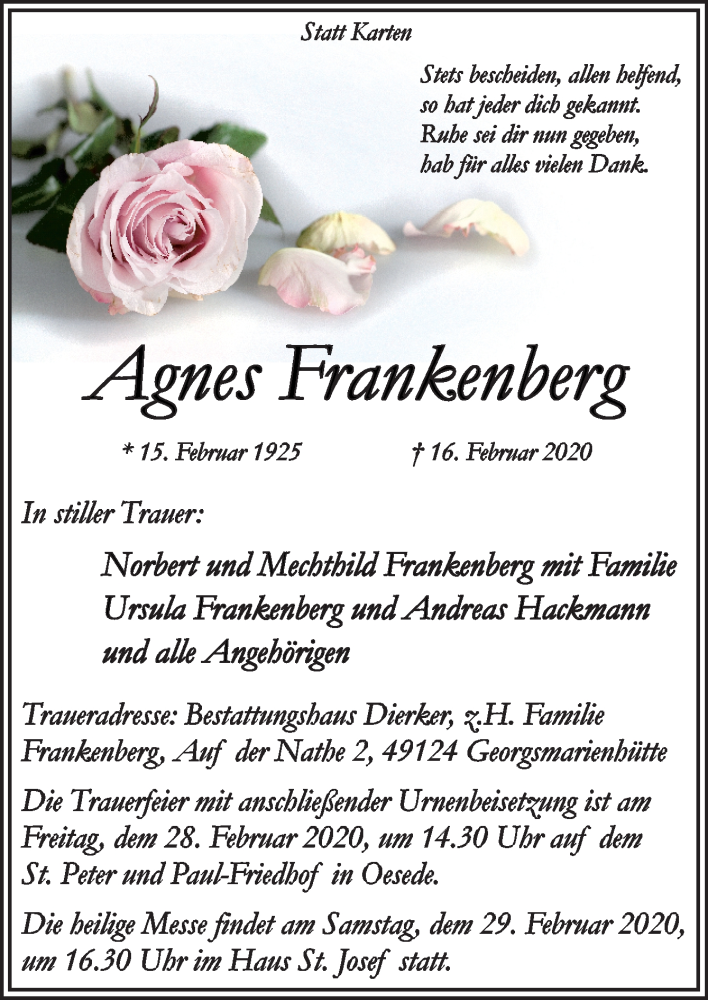 Statt Karten

Stets bescheiden, allen helfend,
so hat jeder dich gekannt.
Ruhe sei dir nun gegeben,
hab für alles vielen Dank.

Agnes Frankenberg

* 15. Februar 1925 † 16. Februar 2020

In stiller Trauer:

Norbert und Mechthild Frankenberg mit Familie
Ursula Frankenberg und Andreas Hackmann
und alle Angehörigen

Traueradresse: Bestattungshaus Dierker, z.H. Familie Frankenberg, Auf der Nathe 2, 49124 Georgsmarienhütte

Die Trauerfeier mit anschließender Urnenbeisetzung ist am Freitag, dem 28. Februar 2020, um 14.30 Uhr auf dem St. Peter und Paul-Friedhof in Oesede.

Die heilige Messe findet am Samstag, dem 29. Februar 2020, um 16.30 Uhr im Haus St. Josef statt.